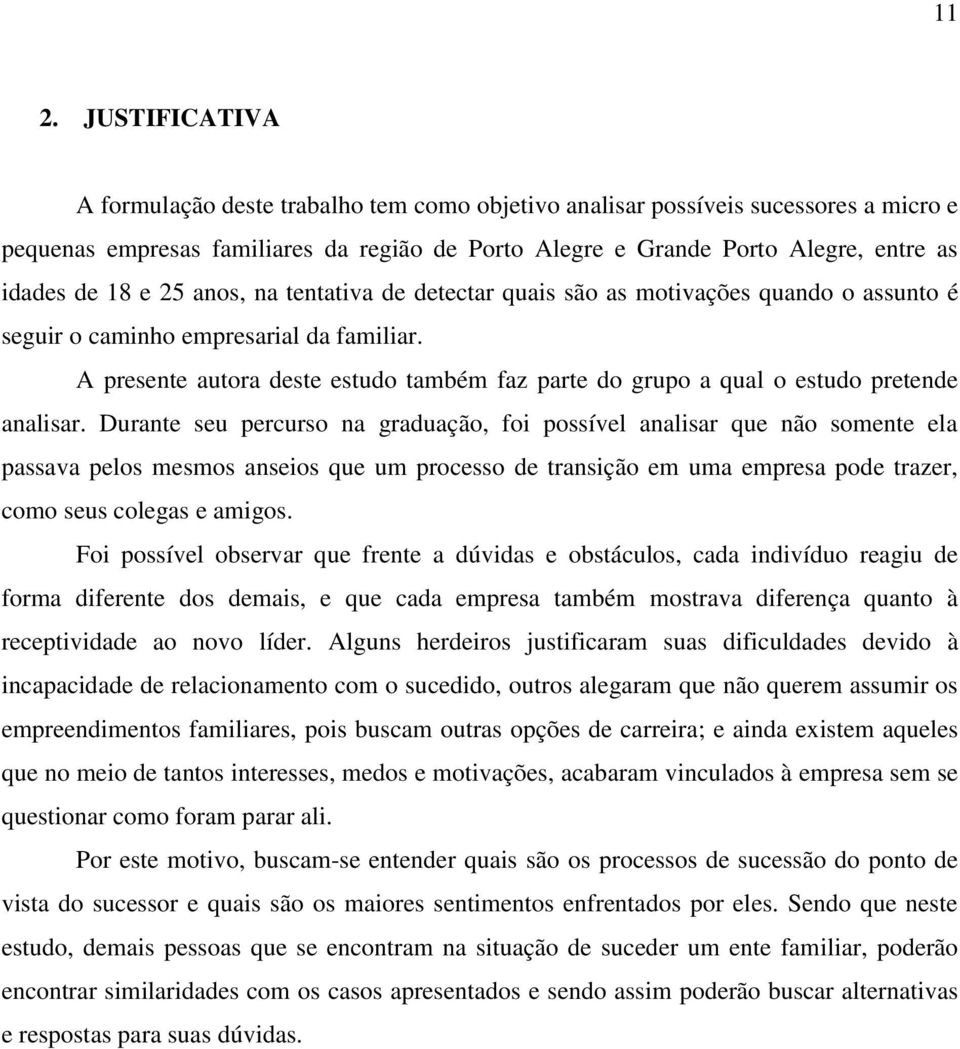 11

2. JUSTIFICATIVA

A formulação deste trabalho tem como objetivo analisar possíveis sucessores a micro e pequenas empresas familiares da região de Porto Alegre e Grande Porto Alegre, entre as idades de 18 e 25 anos, na tentativa de detectar quais são as motivações quando o assunto é seguir o caminho empresarial da familiar.

A presente autora deste estudo também faz parte do grupo a qual o estudo pretende analisar. Durante seu percurso na graduação, foi possível analisar que não somente ela passava pelos mesmos anseios que um processo de transição em uma empresa pode trazer, como seus colegas e amigos.

Foi possível observar que frente a dúvidas e obstáculos, cada indivíduo reagiu de forma diferente dos demais, e que cada empresa também mostrava diferença quanto à receptividade ao novo líder. Alguns herdeiros justificaram suas dificuldades devido à incapacidade de relacionamento com o sucedido, outros alegaram que não querem assumir os empreendimentos familiares, pois buscam outras opções de carreira; e ainda existem aqueles que no meio de tantos interesses, medos e motivações, acabaram vinculados à empresa sem se questionar como foram parar ali.

Por este motivo, buscam-se entender quais são os processos de sucessão do ponto de vista do sucessor e quais são os maiores sentimentos enfrentados por eles. Sendo que neste estudo, demais pessoas que se encontram na situação de suceder um ente familiar, poderão encontrar similaridades com os casos apresentados e sendo assim poderão buscar alternativas e respostas para suas dúvidas.